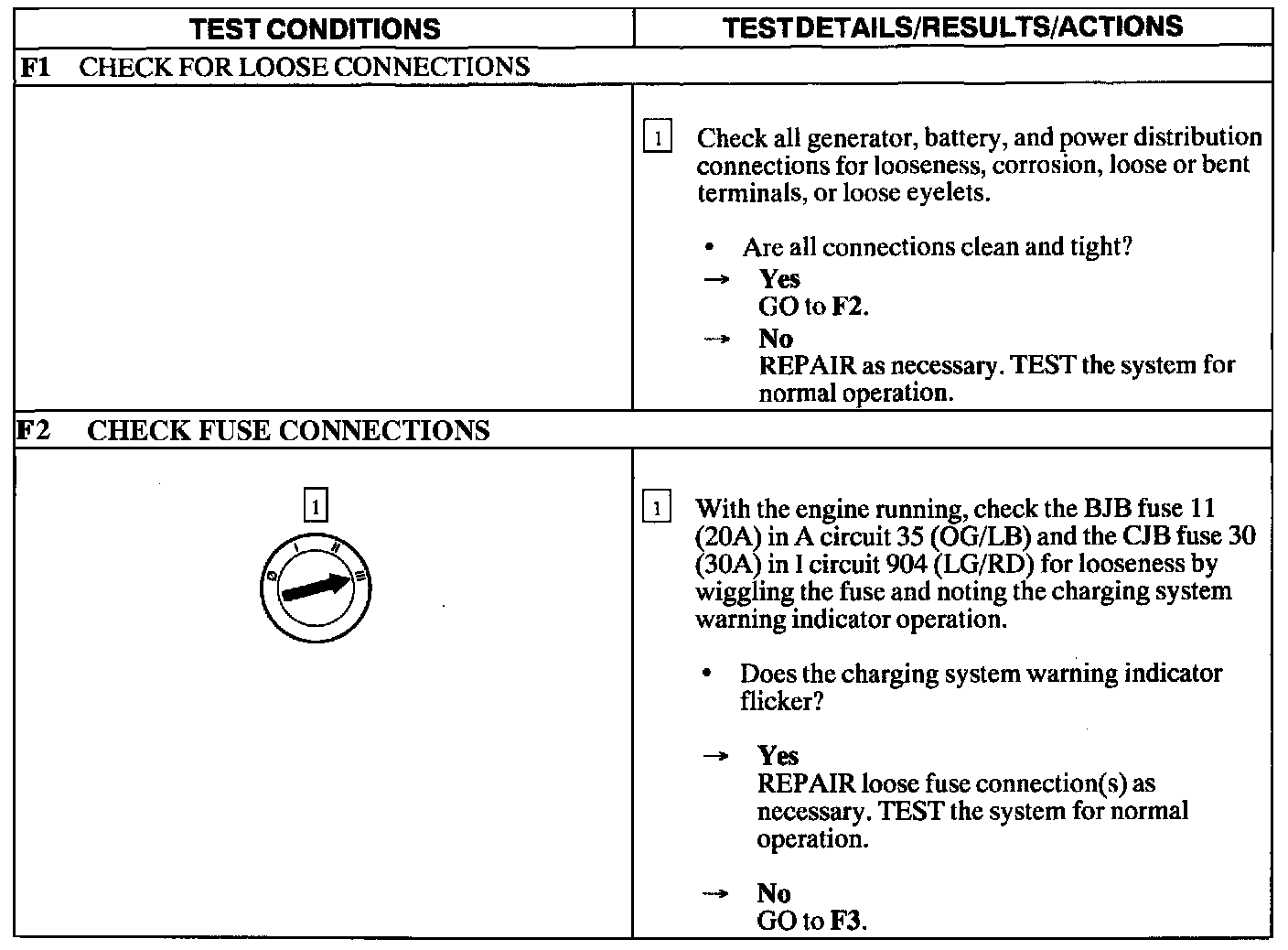 | TEST CONDITIONS | TESTDETAILS/RESULTS/ACTIONS |
|---|---|
| F1 CHECK FOR LOOSE CONNECTIONS | |
| | 1 Check all generator, battery, and power distribution connections for looseness, corrosion, loose or bent terminals, or loose eyelets. • Are all connections clean and tight? → Yes GO to F2. → No REPAIR as necessary. TEST the system for normal operation. |
| F2 CHECK FUSE CONNECTIONS | |
| 1 0 I II III | 1 With the engine running, check the BJB fuse 11 (20A) in A circuit 35 (OG/LB) and the CJB fuse 30 (30A) in I circuit 904 (LG/RD) for looseness by wiggling the fuse and noting the charging system warning indicator operation. • Does the charging system warning indicator flicker? → Yes REPAIR loose fuse connection(s) as necessary. TEST the system for normal operation. → No GO to F3. |